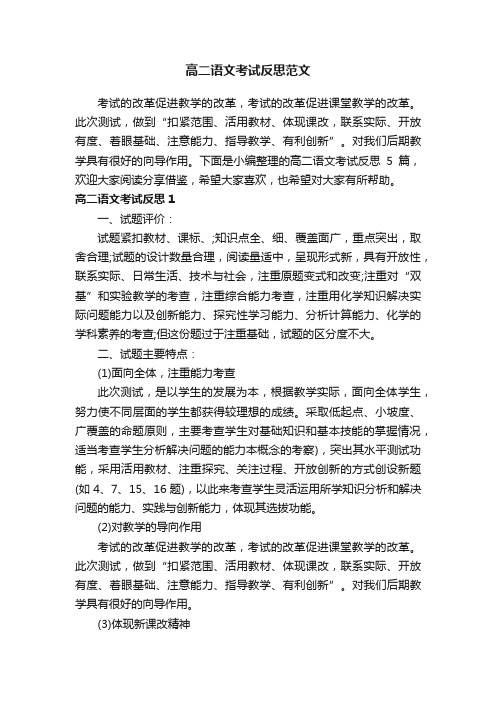 高二语文考试反思范文

考试的改革促进教学的改革，考试的改革促进课堂教学的改革。此次测试，做到“扣紧范围、活用教材、体现课改，联系实际、开放有度、着眼基础、注意能力、指导教学、有利创新”。对我们后期教学具有很好的向导作用。下面是小编整理的高二语文考试反思 5 篇，欢迎大家阅读分享借鉴，希望大家喜欢，也希望对大家有所帮助。

高二语文考试反思 1

一、试题评价：

试题紧扣教材、课标、;知识点全、细、覆盖面广，重点突出，取舍合理;试题的设计数量合理，阅读量适中，呈现形式新，具有开放性，联系实际、日常生活、技术与社会，注重原题变式和改变;注重对“双基”和实验教学的考查，注重综合能力考查，注重用化学知识解决实际问题能力以及创新能力、探究性学习能力、分析计算能力、化学的学科素养的考查;但这份题过于注重基础，试题的区分度不大。

二、试题主要特点：

(1)面向全体，注重能力考查

此次测试，是以学生的发展为本，根据教学实际，面向全体学生，努力使不同层面的学生都获得较理想的成绩。采取低起点、小坡度、广覆盖的命题原则，主要考查学生对基础知识和基本技能的掌握情况，适当考查学生分析解决问题的能力本概念的考察)，突出其水平测试功能，采用活用教材、注重探究、关注过程、开放创新的方式创设新题(如 4、7、15、16 题)，以此来考查学生灵活运用所学知识分析和解决问题的能力、实践与创新能力，体现其选拔功能。

(2)对教学的导向作用

考试的改革促进教学的改革，考试的改革促进课堂教学的改革。此次测试，做到“扣紧范围、活用教材、体现课改，联系实际、开放有度、着眼基础、注意能力、指导教学、有利创新”。对我们后期教学具有很好的向导作用。

(3)体现新课改精神